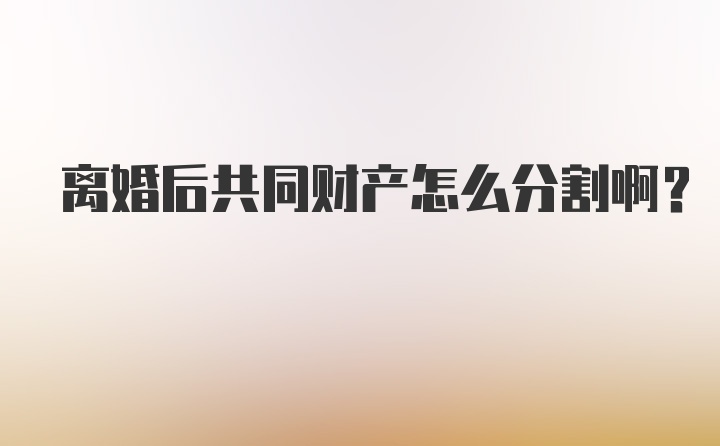 离婚后共同财产怎么分割啊?